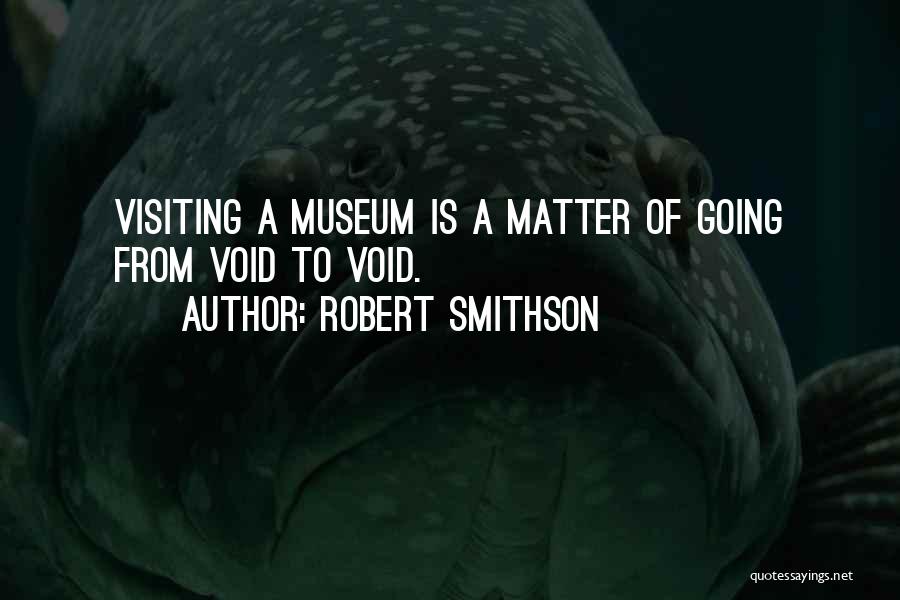 VISITING A MUSEUM IS A MATTER OF GOING FROM VOID TO VOID.

AUTHOR: ROBERT SMITHSON

quotessayings.net